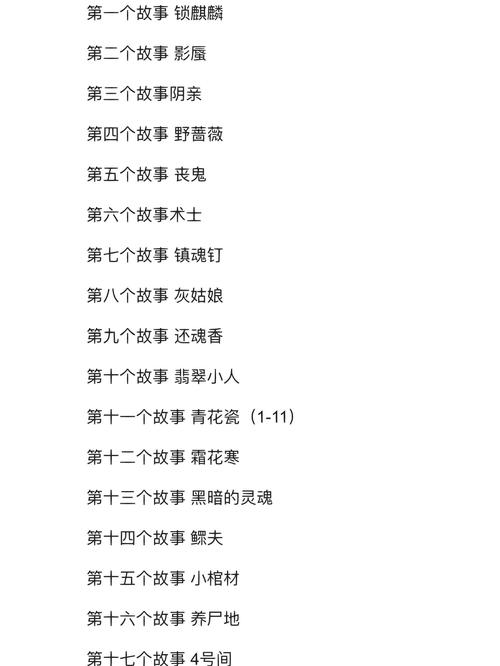 第一个故事 锁麒麟

第二个故事 影蜃

第三个故事阴亲

第四个故事 野蔷薇

第五个故事 丧鬼

第六个故事术士

第七个故事 镇魂钉

第八个故事 灰姑娘

第九个故事 还魂香

第十个故事 翡翠小人

第十一个故事 青花瓷（1-11）

第十二个故事 霜花寒

第十三个故事 黑暗的灵魂

第十四个故事 鳏夫

第十五个故事 小棺材

第十六个故事 养尸地

第十七个故事 4号间